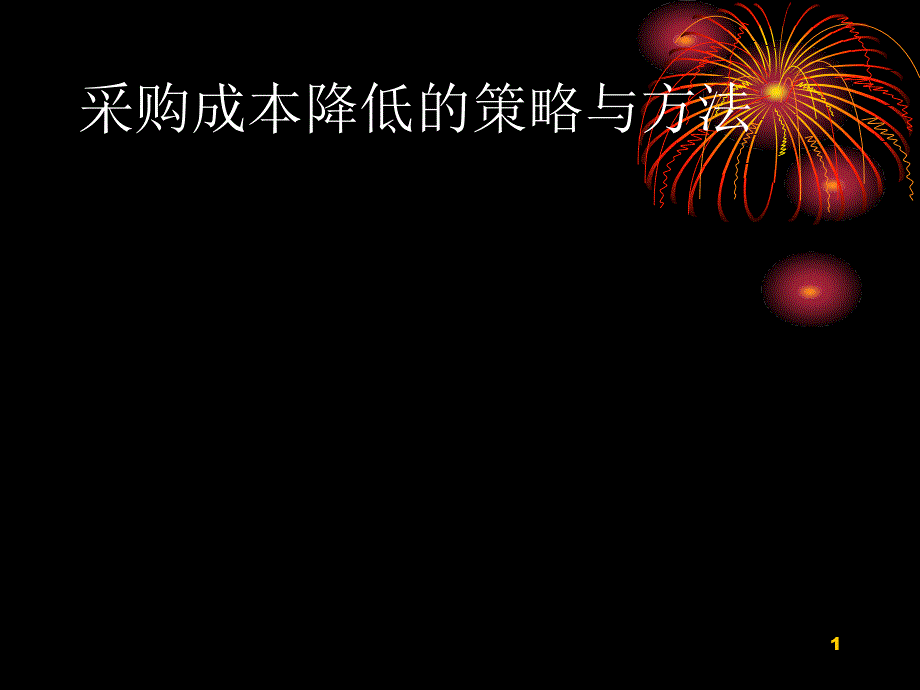 采购成本降低的策略与方法

1